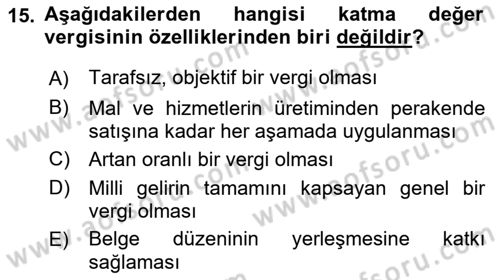 15. Aşağıdakilerden hangisi katma değer vergisinin özelliklerinden biri değildir?

A) Tarafsız, objektif bir vergi olması

B) Mal ve hizmetlerin üretiminden perakende satışına kadar her aşamada uygulanması

C) Artan oranlı bir vergi olması

D) Milli gelirin tamamını kapsayan genel bir vergi olması

E) Belge düzeninin yerleşmesine katkı sağlaması

www.aofsoru.com